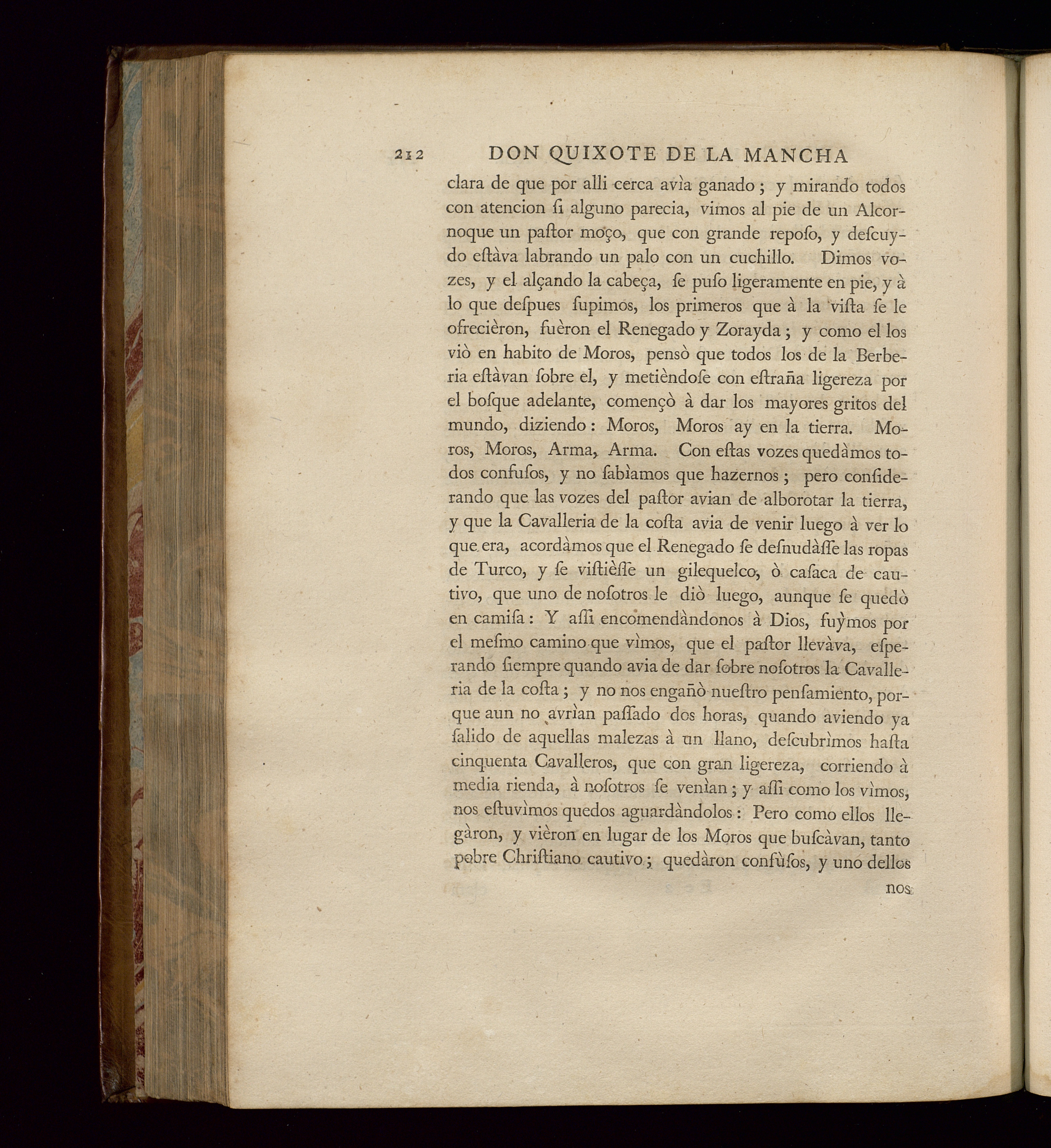 212 DON QUIXOTE DE LA MANCHA

clara de que por alli cerca avìa ganado; y mirando todos con atencion ſi alguno parecia, vimos al pie de un Alcornoque un paſtor moço, que con grande repoſo, y deſcuydo eſtàva labrando un palo con un cuchillo. Dimos vozes, y el alçando la cabeça, ſe puſo ligeramente en pie, y à lo que deſpues ſupimos, los primeros que à la viſta ſe le ofrecièron, fuèron el Renegado y Zorayda; y como el los viò en habito de Moros, pensò que todos los de la Berberia eſtàvan ſobre el, y metièndoſe con eſtraña ligereza por el boſque adelante, començò à dar los mayores gritos del mundo, diziendo: Moros, Moros ay en la tierra. Moros, Moros, Arma, Arma. Con eſtas vozes quedàmos todos confuſos, y no ſabìamos que hazernos; pero conſiderando que las vozes del paſtor avian de alborotar la tierra, y que la Cavalleria de la coſta avia de venir luego à ver lo que era, acordàmos que el Renegado ſe deſnudàſſe las ropas de Turco, y ſe viſtièſſe un gilequelco, ò caſaca de cautivo, que uno de noſotros le diò luego, aunque ſe quedò en camiſa: Y aſſi encomendàndonos à Dios, fuỳmos por el meſmo camino que vìmos, que el paſtor llevàva, eſperando ſiempre quando avia de dar ſobre noſotros la Cavalleria de la coſta; y no nos engañò nueſtro penſamiento, porque aun no avrìan paſſado dos horas, quando aviendo ya ſalido de aquellas malezas à un llano, deſcubrìmos haſta cinquenta Cavalleros, que con gran ligereza, corriendo à media rienda, à noſotros ſe venìan; y aſſi como los vìmos, nos eſtuvìmos quedos aguardàndolos: Pero como ellos llegàron, y vièron en lugar de los Moros que buſcàvan, tanto pobre Chriſtiano cautivo; quedàron confùſos, y uno dellos

nos